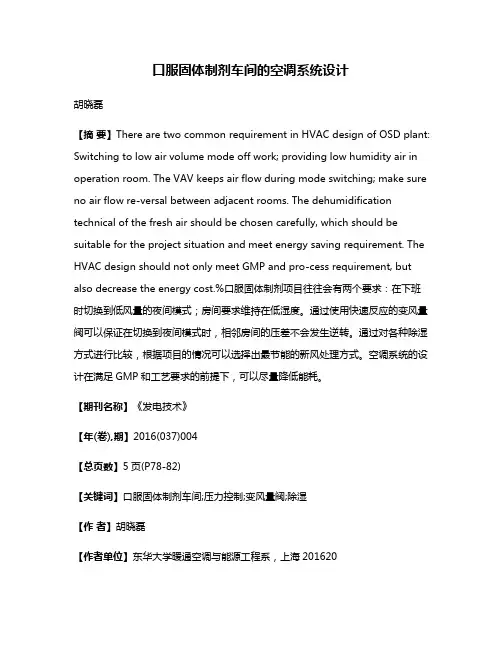 口服固体制剂车间的空调系统设计

胡晓磊

【摘 要】There are two common requirement in HVAC design of OSD plant: Switching to low air volume mode off work; providing low humidity air in operation room. The VAV keeps air flow during mode switching; make sure no air flow re-versal between adjacent rooms. The dehumidification technical of the fresh air should be chosen carefully, which should be suitable for the project situation and meet energy saving requirement. The HVAC design should not only meet GMP and pro-cess requirement, but also decrease the energy cost.%口服固体制剂项目往往会有两个要求：在下班时切换到低风量的夜间模式；房间要求维持在低湿度。通过使用快速反应的变风量阀可以保证在切换到夜间模式时，相邻房间的压差不会发生逆转。通过对各种除湿方式进行比较，根据项目的情况可以选择出最节能的新风处理方式。空调系统的设计在满足 GMP 和工艺要求的前提下，可以尽量降低能耗。

【期刊名称】《发电技术》

【年(卷),期】2016(037)004

【总页数】5 页(P78-82)

【关键词】口服固体制剂车间;压力控制;变风量阀;除湿

【作 者】胡晓磊

【作者单位】东华大学暖通空调与能源工程系，上海 201620